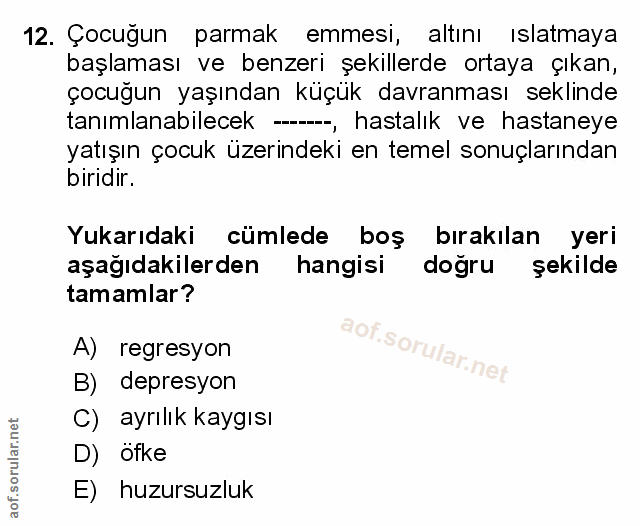 12. Çocuğun parmak emmesi, altını ıslatmaya başlaması ve benzeri şekillerde ortaya çıkan, çocuğun yaşından küçük davranması seklinde tanımlanabilecek -------, hastalık ve hastaneye yatışın çocuk üzerindeki en temel sonuçlarından biridir.

Yukarıdaki cümlede boş bırakılan yeri aşağıdakilerden hangisi doğru şekilde tamamlar?

aof.sorular.net

A) regresyon
B) depresyon
C) ayrılık kaygısı
D) öfke
E) huzursuzluk

aof.sorular.net